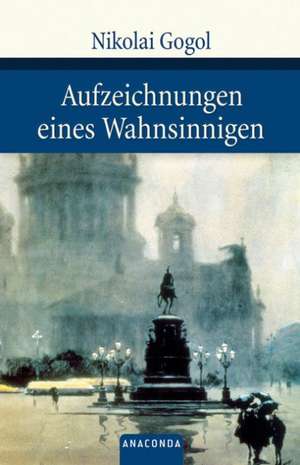 Nikolai Gogol

Aufzeichnungen eines Wahnsinnigen

ANACONDA